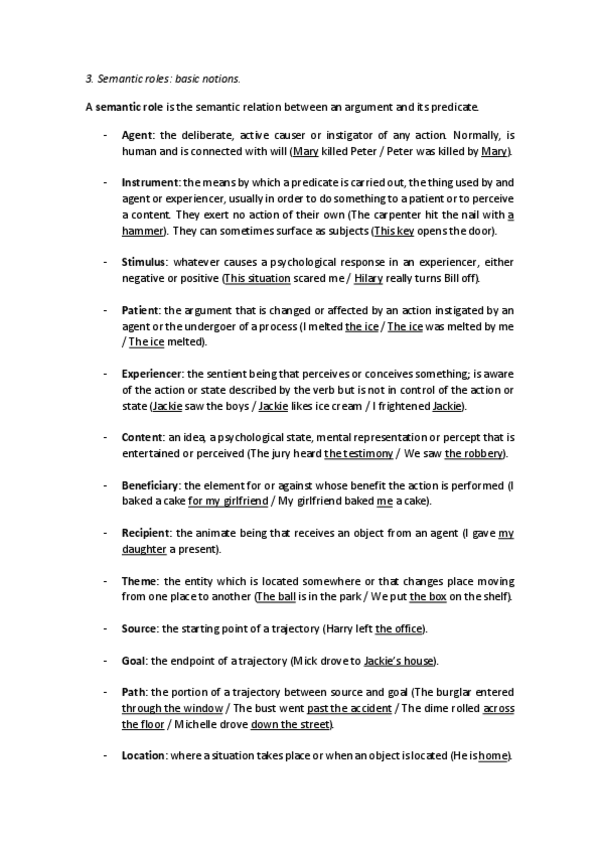 3. Semantic roles: basic notions.

A semantic role is the semantic relation between an argument and its predicate.

- Agent: the deliberate, active causer or instigator of any action. Normally, is human and is connected with will (Mary killed Peter / Peter was killed by Mary).

- Instrument: the means by which a predicate is carried out, the thing used by and agent or experiencer, usually in order to do something to a patient or to perceive a content. They exert no action of their own (The carpenter hit the nail with a hammer). They can sometimes surface as subjects (This key opens the door).

- Stimulus: whatever causes a psychological response in an experiencer, either negative or positive (This situation scared me / Hilary really turns Bill off).

- Patient: the argument that is changed or affected by an action instigated by an agent or the undergoer of a process (I melted the ice / The ice was melted by me / The ice melted).

- Experiencer: the sentient being that perceives or conceives something; is aware of the action or state described by the verb but is not in control of the action or state (Jackie saw the boys / Jackie likes ice cream / I frightened Jackie).

- Content: an idea, a psychological state, mental representation or percept that is entertained or perceived (The jury heard the testimony / We saw the robbery).

- Beneficiary: the element for or against whose benefit the action is performed (I baked a cake for my girlfriend / My girlfriend baked me a cake).

- Recipient: the animate being that receives an object from an agent (I gave my daughter a present).

- Theme: the entity which is located somewhere or that changes place moving from one place to another (The ball is in the park / We put the box on the shelf).

- Source: the starting point of a trajectory (Harry left the office).

- Goal: the endpoint of a trajectory (Mick drove to Jackie's house).

- Path: the portion of a trajectory between source and goal (The burglar entered through the window / The bust went past the accident / The dime rolled across the floor / Michelle drove down the street).

- Location: where a situation takes place or when an object is located (He is home).